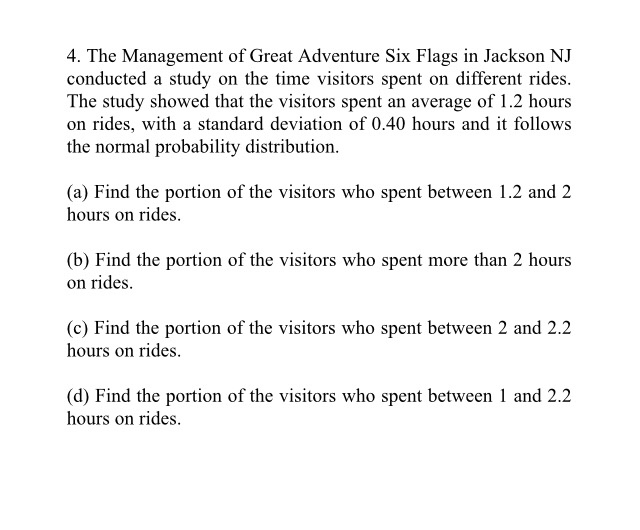 4. The Management of Great Adventure Six Flags in Jackson NJ conducted a study on the time visitors spent on different rides. The study showed that the visitors spent an average of 1.2 hours on rides, with a standard deviation of 0.40 hours and it follows the normal probability distribution.

(a) Find the portion of the visitors who spent between 1.2 and 2 hours on rides.

(b) Find the portion of the visitors who spent more than 2 hours on rides.

(c) Find the portion of the visitors who spent between 2 and 2.2 hours on rides.

(d) Find the portion of the visitors who spent between 1 and 2.2 hours on rides.